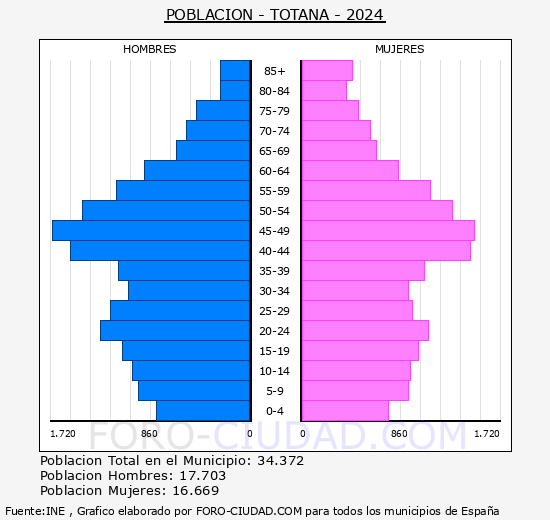 POBLACION - TOTANA - 2024

HOMBRES

MUJERES

85+
80-84
75-79
70-74
65-69
60-64
55-59
50-54
45-49
40-44
35-39
30-34
25-29
20-24
15-19
10-14
5-9
0-4

1.720 860 0

0 860 1.720

FORO-CIUDAD.COM

Poblacion Total en el Municipio: 34.372
Poblacion Hombres: 17.703
Poblacion Mujeres: 16.669

Fuente:INE , Grafico elaborado por FORO-CIUDAD.COM para todos los municipios de España